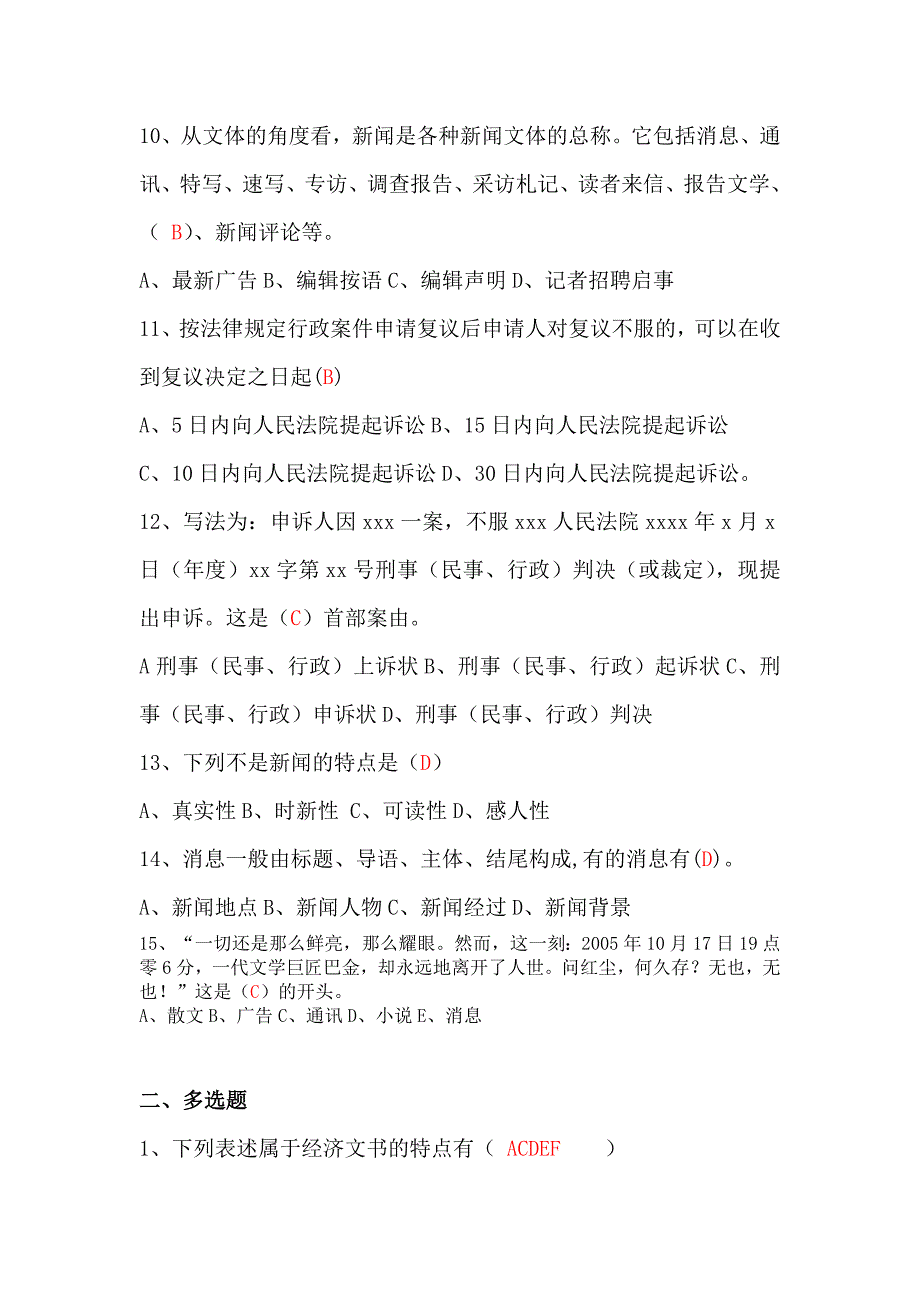 10、从文体的角度看，新闻是各种新闻文体的总称。它包括消息、通讯、特写、速写、专访、调查报告、采访札记、读者来信、报告文学、（ B）、新闻评论等。

A、最新广告 B、编辑按语 C、编辑声明 D、记者招聘启事

11、按法律规定行政案件申请复议后申请人对复议不服的，可以在收到复议决定之日起(B)

A、5 日内向人民法院提起诉讼 B、15 日内向人民法院提起诉讼

C、10 日内向人民法院提起诉讼 D、30 日内向人民法院提起诉讼。

12、写法为：申诉人因 xxx 一案，不服 xxx 人民法院 xxxx 年 x 月 x 日（年度）xx 字第 xx 号刑事（民事、行政）判决（或裁定)，现提出申诉。这是（C）首部案由。

A 刑事（民事、行政）上诉状 B、刑事（民事、行政）起诉状 C、刑事（民事、行政）申诉状 D、刑事（民事、行政）判决

13、下列不是新闻的特点是（D）

A、真实性 B、时新性 C、可读性 D、感人性

14、消息一般由标题、导语、主体、结尾构成,有的消息有(D)。

A、新闻地点 B、新闻人物 C、新闻经过 D、新闻背景

15、“一切还是那么鲜亮，那么耀眼。然而，这一刻：2005 年 10 月 17 日 19 点零 6 分，一代文学巨匠巴金，却永远地离开了人世。问红尘，何久存？无也，无也！”这是（C）的开头。
A、散文 B、广告 C、通讯 D、小说 E、消息

二、多选题

1、下列表述属于经济文书的特点有（ ACDEF ）